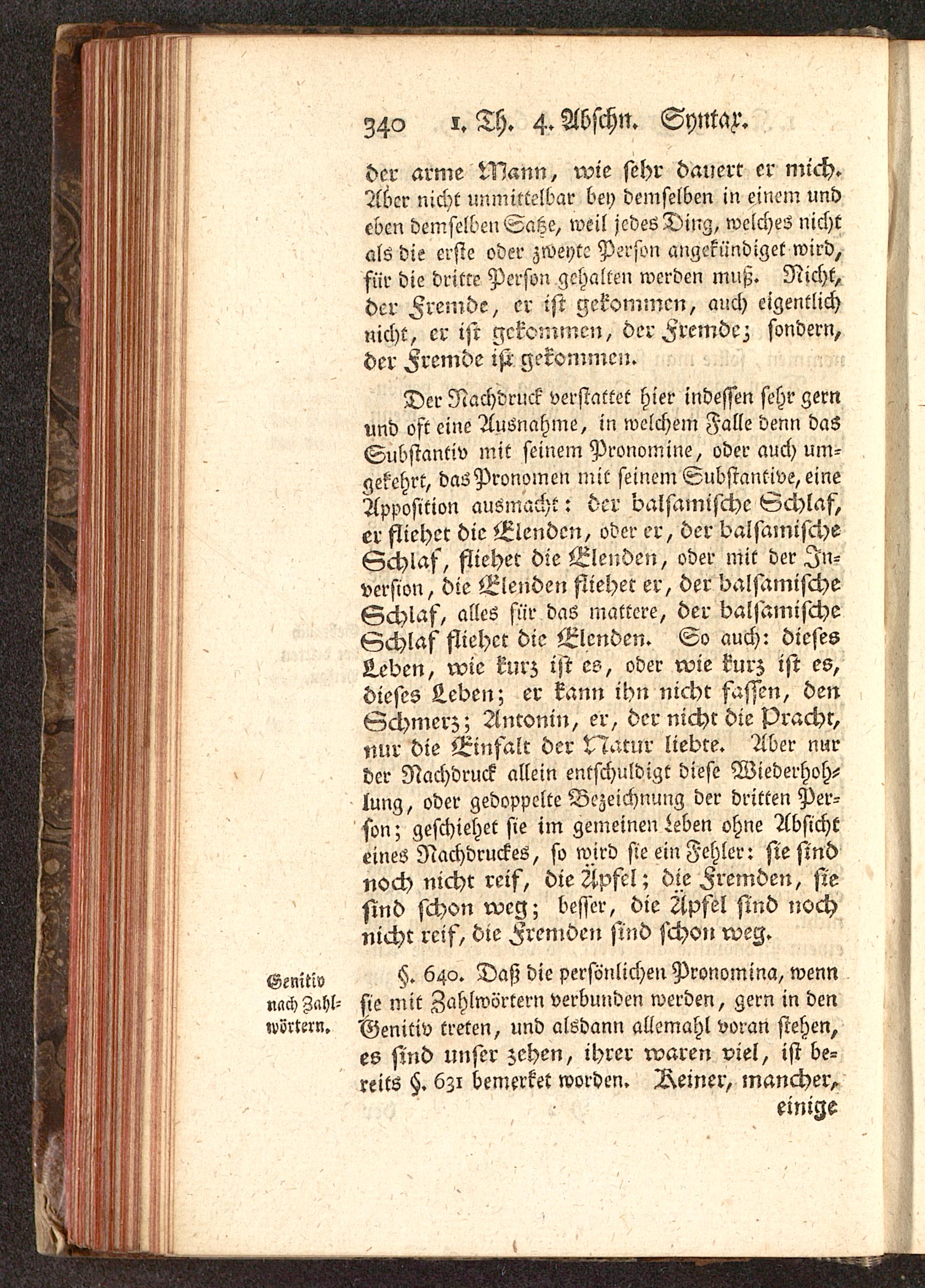 340 1. Th. 4. Abschn. Syntax.

der arme Mann, wie sehr dauert er mich. Aber nicht unmittelbar bey demselben in einem und eben demselben Satze, weil jedes Ding, welches nicht als die erste oder zweyte Person angekündiget wird, für die dritte Person gehalten werden muß. Nicht, der Fremde, er ist gekommen, auch eigentlich nicht, er ist gekommen, der Fremde; sondern, der Fremde ist gekommen.

Der Nachdruck verstattet hier indessen sehr gern und oft eine Ausnahme, in welchem Falle denn das Substantiv mit seinem Pronomine, oder auch umgekehrt, das Pronomen mit seinem Substantive, eine Apposition ausmacht: der balsamische Schlaf, er fliehet die Elenden, oder er, der balsamische Schlaf, fliehet die Elenden, oder mit der Inversion, die Elenden fliehet er, der balsamische Schlaf, alles für das mattere, der balsamische Schlaf fliehet die Elenden. So auch: dieses Leben, wie kurz ist es, oder wie kurz ist es, dieses Leben; er kann ihn nicht fassen, den Schmerz; Antonin, er, der nicht die Pracht, nur die Einfalt der Natur liebte. Aber nur der Nachdruck allein entschuldigt diese Wiederhohlung, oder gedoppelte Bezeichnung der dritten Person; geschiehet sie im gemeinen Leben ohne Absicht eines Nachdruckes, so wird sie ein Fehler: sie sind noch nicht reif, die Äpfel; die Fremden, sie sind schon weg; besser, die Äpfel sind noch nicht reif, die Fremden sind schon weg.

Genitiv nach Zahlwörtern.

§. 640. Daß die persönlichen Pronomina, wenn sie mit Zahlwörtern verbunden werden, gern in den Genitiv treten, und alsdann allemahl voran stehen, es sind unser zehen, ihrer waren viel, ist bereits §. 631 bemerket worden. Keiner, mancher, einige